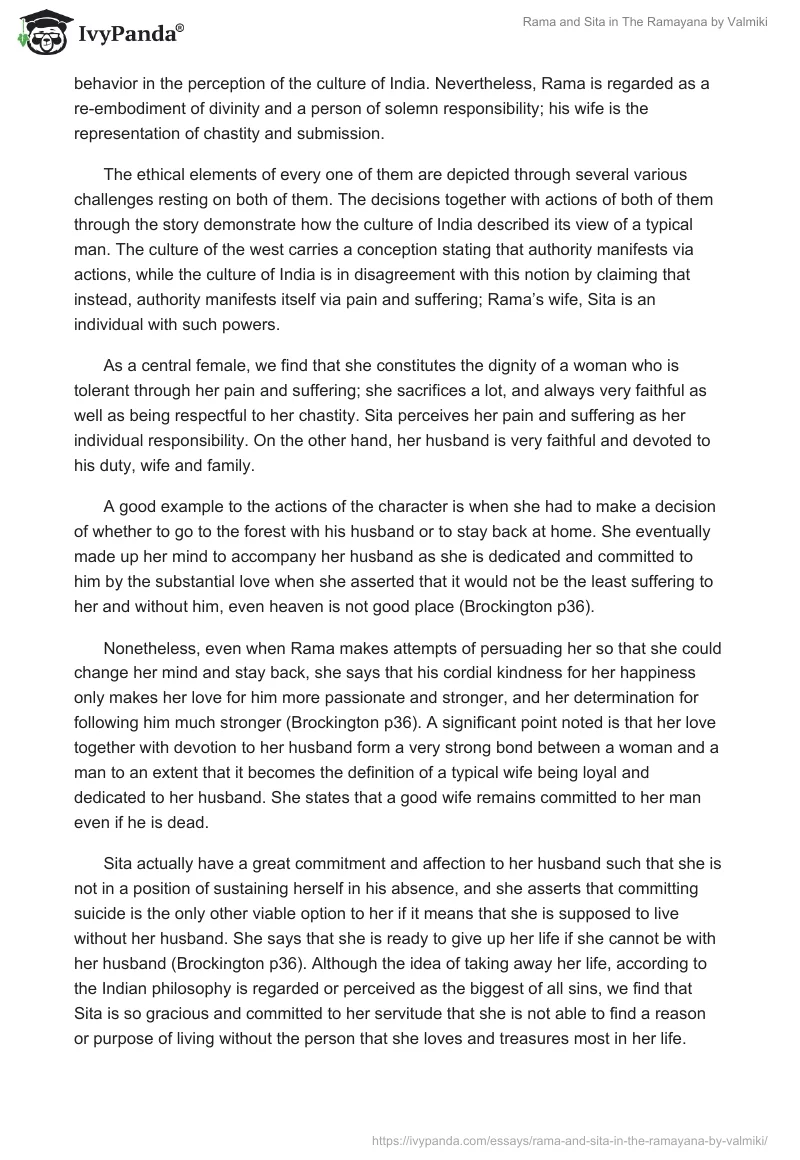 IvyPanda®

Rama and Sita in The Ramayana by Valmiki

behavior in the perception of the culture of India. Nevertheless, Rama is regarded as a re-embodiment of divinity and a person of solemn responsibility; his wife is the representation of chastity and submission.

The ethical elements of every one of them are depicted through several various challenges resting on both of them. The decisions together with actions of both of them through the story demonstrate how the culture of India described its view of a typical man. The culture of the west carries a conception stating that authority manifests via actions, while the culture of India is in disagreement with this notion by claiming that instead, authority manifests itself via pain and suffering; Rama's wife, Sita is an individual with such powers.

As a central female, we find that she constitutes the dignity of a woman who is tolerant through her pain and suffering; she sacrifices a lot, and always very faithful as well as being respectful to her chastity. Sita perceives her pain and suffering as her individual responsibility. On the other hand, her husband is very faithful and devoted to his duty, wife and family.

A good example to the actions of the character is when she had to make a decision of whether to go to the forest with his husband or to stay back at home. She eventually made up her mind to accompany her husband as she is dedicated and committed to him by the substantial love when she asserted that it would not be the least suffering to her and without him, even heaven is not good place (Brockington p36).

Nonetheless, even when Rama makes attempts of persuading her so that she could change her mind and stay back, she says that his cordial kindness for her happiness only makes her love for him more passionate and stronger, and her determination for following him much stronger (Brockington p36). A significant point noted is that her love together with devotion to her husband form a very strong bond between a woman and a man to an extent that it becomes the definition of a typical wife being loyal and dedicated to her husband. She states that a good wife remains committed to her man even if he is dead.

Sita actually have a great commitment and affection to her husband such that she is not in a position of sustaining herself in his absence, and she asserts that committing suicide is the only other viable option to her if it means that she is supposed to live without her husband. She says that she is ready to give up her life if she cannot be with her husband (Brockington p36). Although the idea of taking away her life, according to the Indian philosophy is regarded or perceived as the biggest of all sins, we find that Sita is so gracious and committed to her servitude that she is not able to find a reason or purpose of living without the person that she loves and treasures most in her life.

https://ivypanda.com/essays/rama-and-sita-in-the-ramayana-by-valmiki/